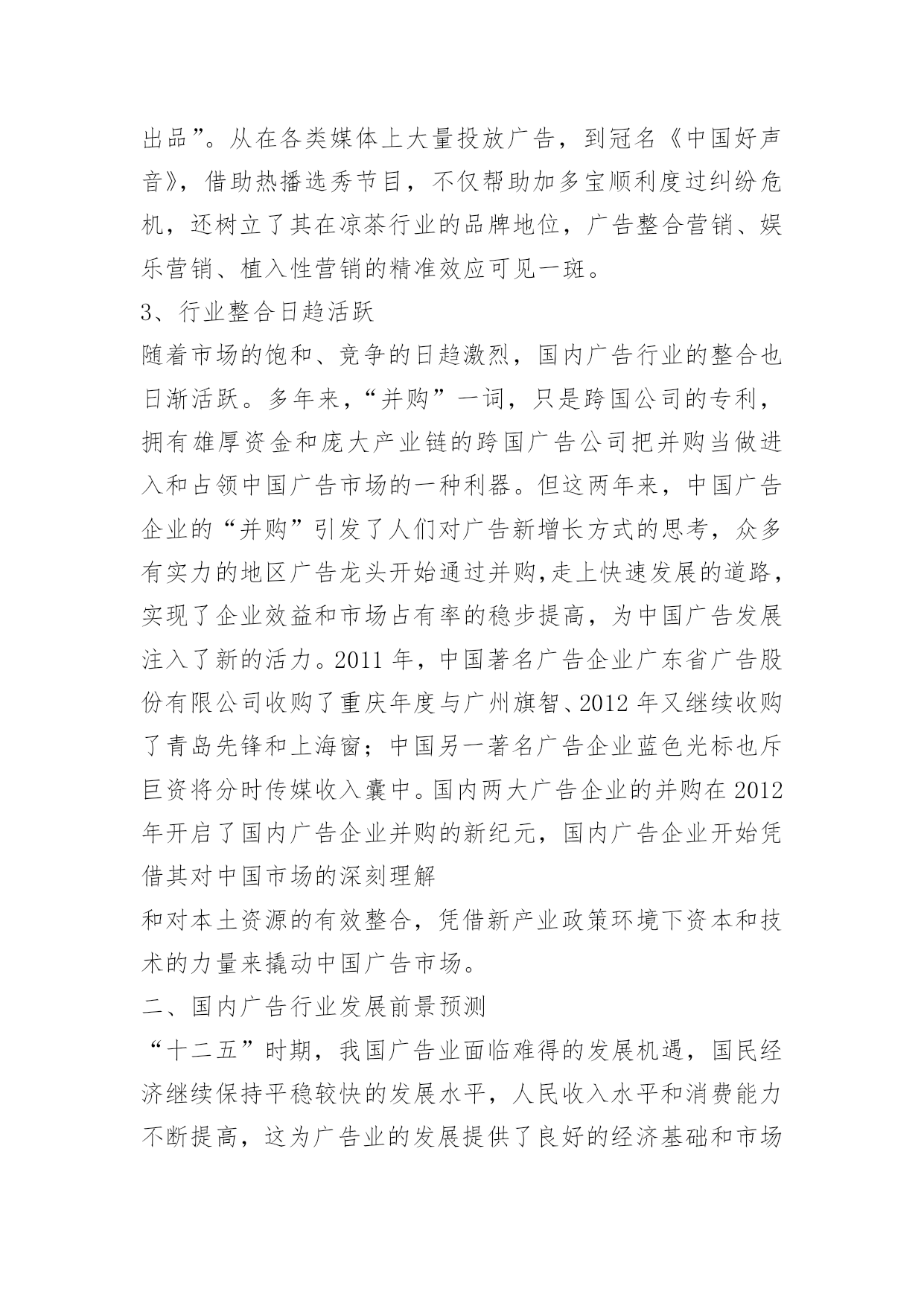 出品”。从在各类媒体上大量投放广告，到冠名《中国好声音》，借助热播选秀节目，不仅帮助加多宝顺利度过纠纷危机，还树立了其在凉茶行业的品牌地位，广告整合营销、娱乐营销、植入性营销的精准效应可见一斑。

3、行业整合日趋活跃

随着市场的饱和、竞争的日趋激烈，国内广告行业的整合也日渐活跃。多年来，“并购”一词，只是跨国公司的专利，拥有雄厚资金和庞大产业链的跨国广告公司把并购当做进入和占领中国广告市场的一种利器。但这两年来，中国广告企业的“并购”引发了人们对广告新增长方式的思考，众多有实力的地区广告龙头开始通过并购,走上快速发展的道路，实现了企业效益和市场占有率的稳步提高，为中国广告发展注入了新的活力。2011 年，中国著名广告企业广东省广告股份有限公司收购了重庆年度与广州旗智、2012 年又继续收购了青岛先锋和上海窗；中国另一著名广告企业蓝色光标也斥巨资将分时传媒收入囊中。国内两大广告企业的并购在 2012 年开启了国内广告企业并购的新纪元，国内广告企业开始凭借其对中国市场的深刻理解

和对本土资源的有效整合，凭借新产业政策环境下资本和技术的力量来撬动中国广告市场。

二、国内广告行业发展前景预测

“十二五”时期，我国广告业面临难得的发展机遇，国民经济继续保持平稳较快的发展水平，人民收入水平和消费能力不断提高，这为广告业的发展提供了良好的经济基础和市场